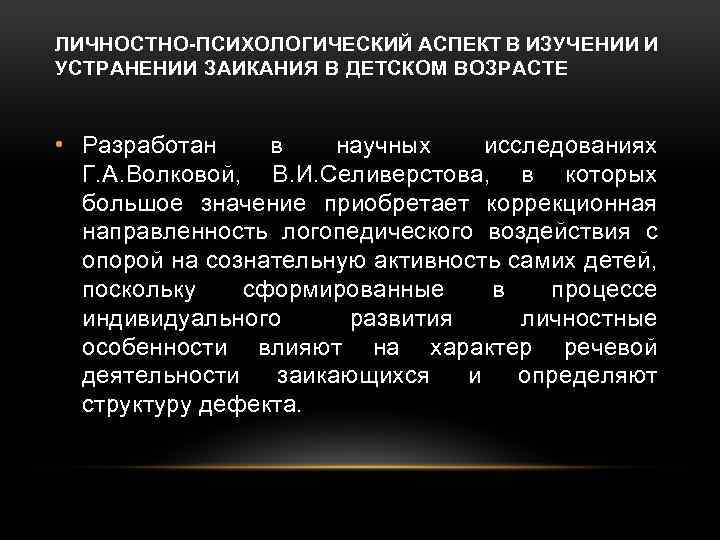 ЛИЧНОСТНО-ПСИХОЛОГИЧЕСКИЙ АСПЕКТ В ИЗУЧЕНИИ И УСТРАНЕНИИ ЗАИКАНИЯ В ДЕТСКОМ ВОЗРАСТЕ

• Разработан в научных исследованиях Г.А.Волковой, В.И.Селиверстова, в которых большое значение приобретает коррекционная направленность логопедического воздействия с опорой на сознательную активность самих детей, поскольку сформированные в процессе индивидуального развития личностные особенности влияют на характер речевой деятельности заикающихся и определяют структуру дефекта.